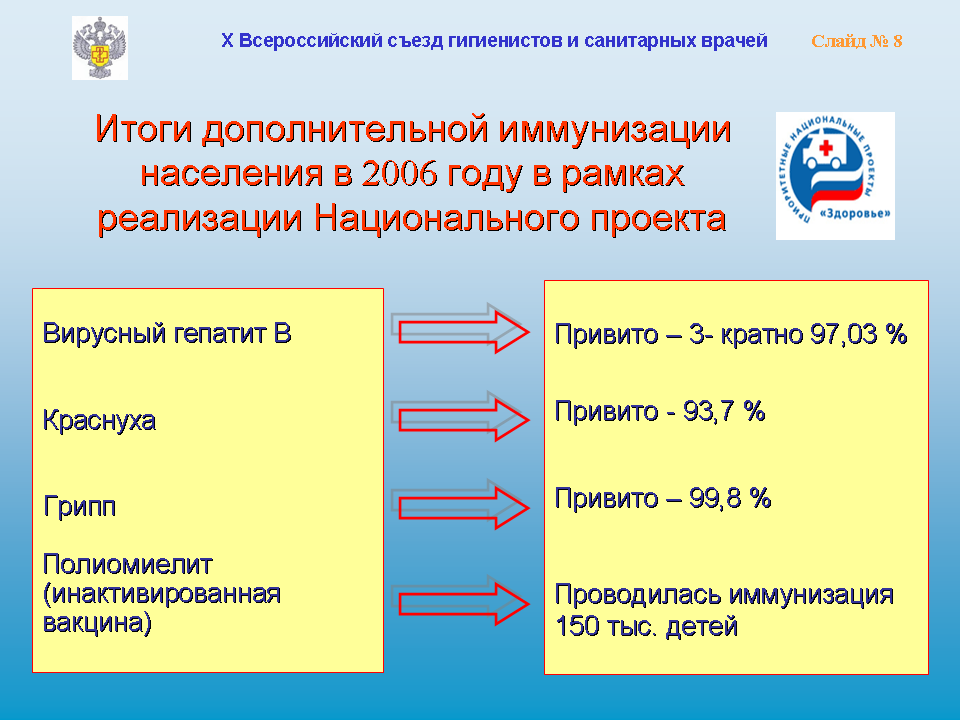 X Всероссийский съезд гигиенистов и санитарных врачей

Слайд № 8

Итоги дополнительной иммунизации населения в 2006 году в рамках реализации Национального проекта

ПРИОРИТЕТНЫЕ НАЦИОНАЛЬНЫЕ ПРОЕКТЫ «Здоровье»

Вирусный гепатит В

Краснуха

Грипп

Полиомиелит (инактивированная вакцина)

Привито – 3- кратно 97,03 %

Привито - 93,7 %

Привито – 99,8 %

Проводилась иммунизация 150 тыс. детей